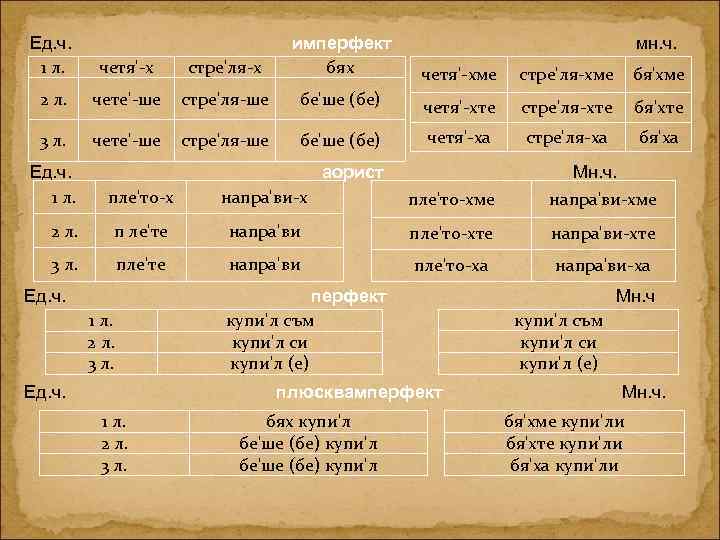 Ед.ч. имперфект мн.ч.

| 1 л. | четя'-х | стре'ля-х | бях |
|---|---|---|---|
| 2 л. | чете'-ше | стре'ля-ше | бе'ше (бе) |
| 3 л. | чете'-ше | стре'ля-ше | бе'ше (бе) |

| четя'-хме | стре'ля-хме | бя'хме |
|---|---|---|
| четя'-хте | стре'ля-хте | бя'хте |
| четя'-ха | стре'ля-ха | бя'ха |

Ед.ч. аорист Мн.ч.

| 1 л. | пле'то-х | напра'ви-х |
|---|---|---|
| 2 л. | п ле'те | напра'ви |
| 3 л. | пле'те | напра'ви |

| пле'то-хме | напра'ви-хме |
|---|---|
| пле'то-хте | напра'ви-хте |
| пле'то-ха | напра'ви-ха |

Ед.ч. перфект Мн.ч

| 1 л. | купи'л съм |
|---|---|
| 2 л. | купи'л си |
| 3 л. | купи'л (е) |

| купи'л съм |
|---|
| купи'л си |
| купи'л (е) |

Ед.ч. плюсквамперфект Мн.ч.

| 1 л. | бях купи'л |
|---|---|
| 2 л. | бе'ше (бе) купи'л |
| 3 л. | бе'ше (бе) купи'л |

| бя'хме купи'ли |
|---|
| бя'хте купи'ли |
| бя'ха купи'ли |